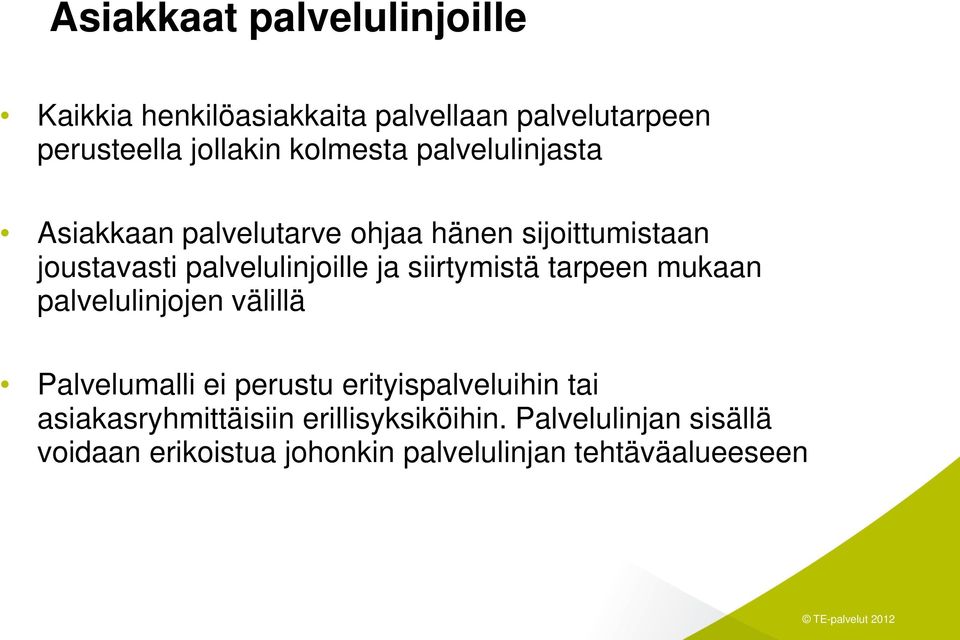 Asiakkaat palvelulinjoille

• Kaikkia henkilöasiakkaita palvellaan palvelutarpeen perusteella jollakin kolmesta palvelulinjasta

• Asiakkaan palvelutarve ohjaa hänen sijoittumistaan joustavasti palvelulinjoille ja siirtymistä tarpeen mukaan palvelulinjojen välillä

• Palvelumalli ei perustu erityispalveluihin tai asiakasryhmittäisiin erillisyksiköihin. Palvelulinjan sisällä voidaan erikoistua johonkin palvelulinjan tehtäväalueeseen

© TE-palvelut 2012